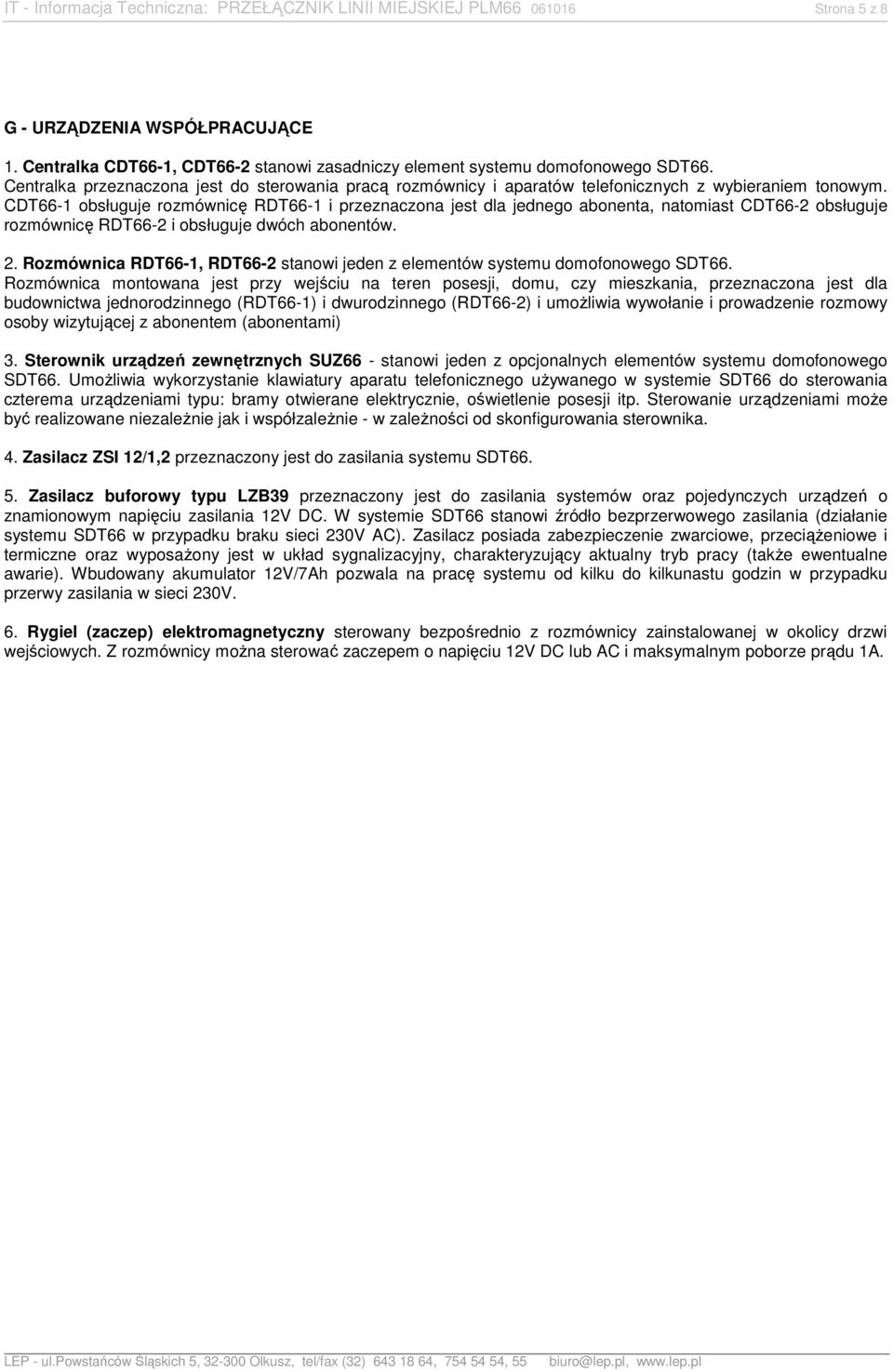 IT - Informacja Techniczna: PRZEŁĄCZNIK LINII MIEJSKIEJ PLM66 061016 Strona 5 z 8

G - URZĄDZENIA WSPÓŁPRACUJĄCE

1. Centralka CDT66-1, CDT66-2 stanowi zasadniczy element systemu domofonowego SDT66. Centralka przeznaczona jest do sterowania pracą rozmównicy i aparatów telefonicznych z wybieraniem tonowym. CDT66-1 obsługuje rozmównicę RDT66-1 i przeznaczona jest dla jednego abonenta, natomiast CDT66-2 obsługuje rozmównicę RDT66-2 i obsługuje dwóch abonentów.

2. Rozmównica RDT66-1, RDT66-2 stanowi jeden z elementów systemu domofonowego SDT66. Rozmównica montowana jest przy wejściu na teren posesji, domu, czy mieszkania, przeznaczona jest dla budownictwa jednorodzinnego (RDT66-1) i dwurodzinnego (RDT66-2) i umożliwia wywołanie i prowadzenie rozmowy osoby wizytującej z abonentem (abonentami)

3. Sterownik urządzeń zewnętrznych SUZ66 - stanowi jeden z opcjonalnych elementów systemu domofonowego SDT66. Umożliwia wykorzystanie klawiatury aparatu telefonicznego używanego w systemie SDT66 do sterowania czterema urządzeniami typu: bramy otwierane elektrycznie, oświetlenie posesji itp. Sterowanie urządzeniami może być realizowane niezależnie jak i współzależnie - w zależności od skonfigurowania sterownika.

4. Zasilacz ZSI 12/1,2 przeznaczony jest do zasilania systemu SDT66.

5. Zasilacz buforowy typu LZB39 przeznaczony jest do zasilania systemów oraz pojedynczych urządzeń o znamionowym napięciu zasilania 12V DC. W systemie SDT66 stanowi źródło bezprzerwowego zasilania (działanie systemu SDT66 w przypadku braku sieci 230V AC). Zasilacz posiada zabezpieczenie zwarciowe, przeciążeniowe i termiczne oraz wyposażony jest w układ sygnalizacyjny, charakteryzujący aktualny tryb pracy (także ewentualne awarie). Wbudowany akumulator 12V/7Ah pozwala na pracę systemu od kilku do kilkunastu godzin w przypadku przerwy zasilania w sieci 230V.

6. Rygiel (zaczep) elektromagnetyczny sterowany bezpośrednio z rozmównicy zainstalowanej w okolicy drzwi wejściowych. Z rozmównicy można sterować zaczepem o napięciu 12V DC lub AC i maksymalnym poborze prądu 1A.

LEP - ul.Powstańców Śląskich 5, 32-300 Olkusz, tel/fax (32) 643 18 64, 754 54 54, 55 biuro@lep.pl, www.lep.pl